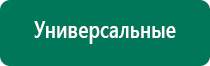 Универсальные